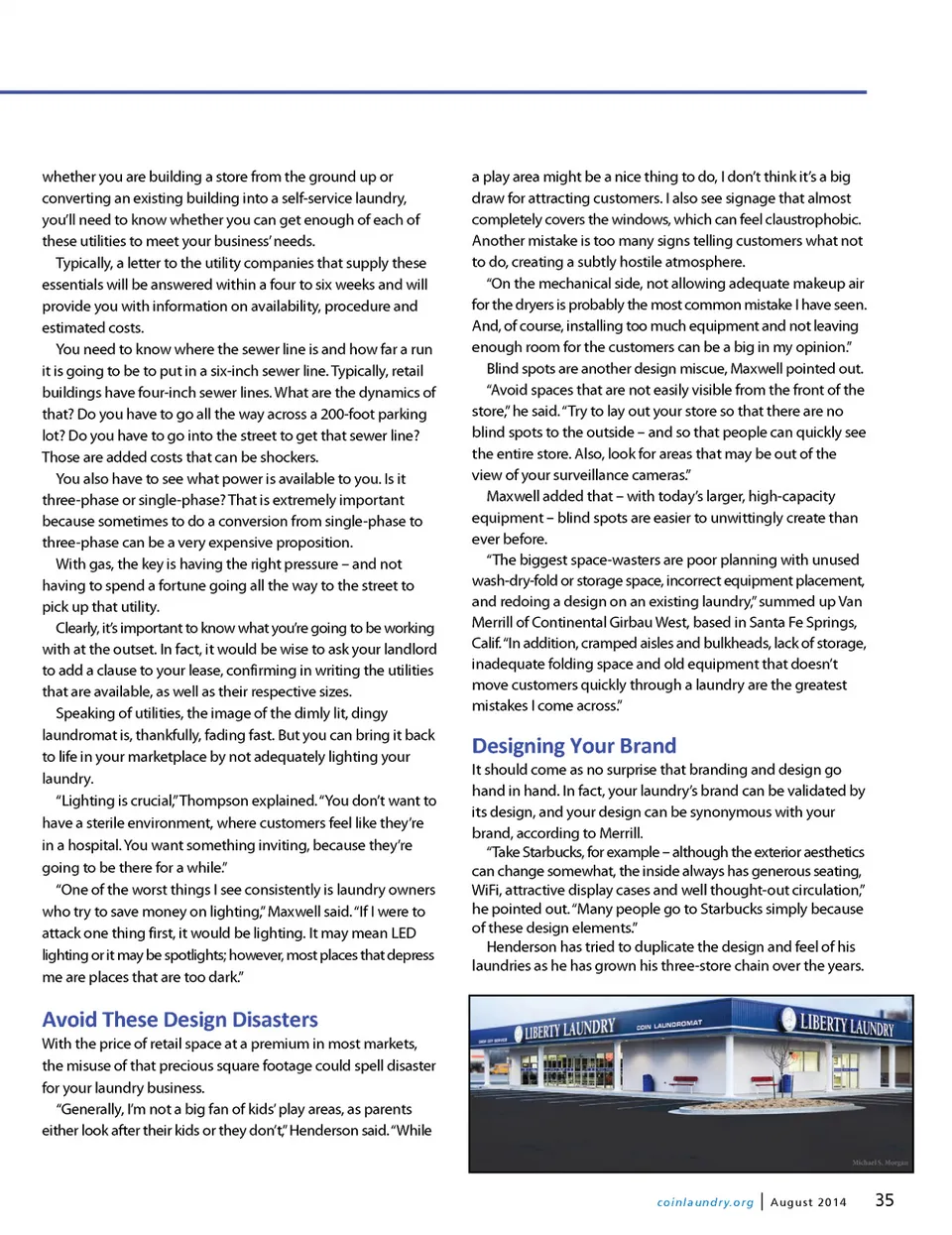 whether you are building a store from the ground up or converting an existing building into a self-service laundry, you'll need to know whether you can get enough of each of these utilities to meet your business' needs.

Typically, a letter to the utility companies that supply these essentials will be answered within a four to six weeks and will provide you with information on availability, procedure and estimated costs.

You need to know where the sewer line is and how far a run it is going to be to put in a six-inch sewer line. Typically, retail buildings have four-inch sewer lines. What are the dynamics of that? Do you have to go all the way across a 200-foot parking lot? Do you have to go into the street to get that sewer line? Those are added costs that can be shockers.

You also have to see what power is available to you. Is it three-phase or single-phase? That is extremely important because sometimes to do a conversion from single-phase to three-phase can be a very expensive proposition.

With gas, the key is having the right pressure – and not having to spend a fortune going all the way to the street to pick up that utility.

Clearly, it's important to know what you're going to be working with at the outset. In fact, it would be wise to ask your landlord to add a clause to your lease, confirming in writing the utilities that are available, as well as their respective sizes.

Speaking of utilities, the image of the dimly lit, dingy laundromat is, thankfully, fading fast. But you can bring it back to life in your marketplace by not adequately lighting your laundry.

"Lighting is crucial," Thompson explained. "You don't want to have a sterile environment, where customers feel like they're in a hospital. You want something inviting, because they're going to be there for a while."

"One of the worst things I see consistently is laundry owners who try to save money on lighting," Maxwell said. "If I were to attack one thing first, it would be lighting. It may mean LED lighting or it may be spotlights; however, most places that depress me are places that are too dark."

Avoid These Design Disasters

With the price of retail space at a premium in most markets, the misuse of that precious square footage could spell disaster for your laundry business.

"Generally, I'm not a big fan of kids' play areas, as parents either look after their kids or they don't," Henderson said. "While a play area might be a nice thing to do, I don't think it's a big draw for attracting customers. I also see signage that almost completely covers the windows, which can feel claustrophobic. Another mistake is too many signs telling customers what not to do, creating a subtly hostile atmosphere.

"On the mechanical side, not allowing adequate makeup air for the dryers is probably the most common mistake I have seen. And, of course, installing too much equipment and not leaving enough room for the customers can be a big in my opinion."

Blind spots are another design miscue, Maxwell pointed out.

"Avoid spaces that are not easily visible from the front of the store," he said. "Try to lay out your store so that there are no blind spots to the outside – and so that people can quickly see the entire store. Also, look for areas that may be out of the view of your surveillance cameras."

Maxwell added that – with today's larger, high-capacity equipment – blind spots are easier to unwittingly create than ever before.

"The biggest space-wasters are poor planning with unused wash-dry-fold or storage space, incorrect equipment placement, and redoing a design on an existing laundry," summed up Van Merrill of Continental Girbau West, based in Santa Fe Springs, Calif. "In addition, cramped aisles and bulkheads, lack of storage, inadequate folding space and old equipment that doesn't move customers quickly through a laundry are the greatest mistakes I come across."

Designing Your Brand

It should come as no surprise that branding and design go hand in hand. In fact, your laundry's brand can be validated by its design, and your design can be synonymous with your brand, according to Merrill.

"Take Starbucks, for example – although the exterior aesthetics can change somewhat, the inside always has generous seating, WiFi, attractive display cases and well thought-out circulation," he pointed out. "Many people go to Starbucks simply because of these design elements."

Henderson has tried to duplicate the design and feel of his laundries as he has grown his three-store chain over the years.

LIBERTY LAUNDRY COIN LAUNDROMAT LIBERTY LAUNDRY

Michael S. Morgan

coinlaundry.org | August 2014 35